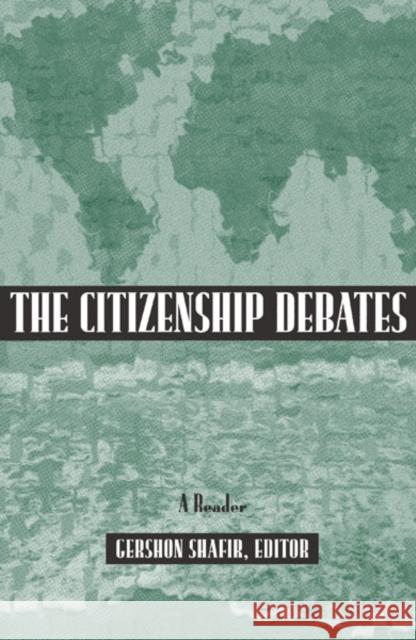 THE CITIZENSHIP DEBATES

A Reader

GERSHON SHAFIR, EDITOR